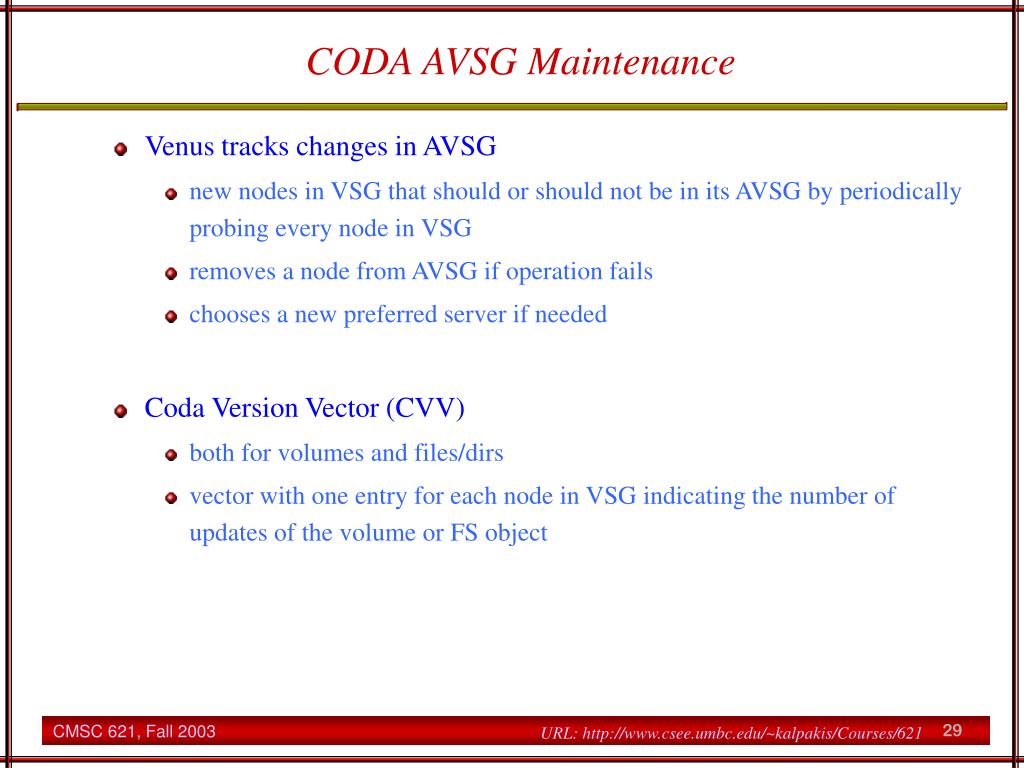 CODA AVSG Maintenance

Venus tracks changes in AVSG

new nodes in VSG that should or should not be in its AVSG by periodically probing every node in VSG

removes a node from AVSG if operation fails

chooses a new preferred server if needed

Coda Version Vector (CVV)

both for volumes and files/dirs

vector with one entry for each node in VSG indicating the number of updates of the volume or FS object

CMSC 621, Fall 2003

URL: http://www.csee.umbc.edu/~kalpakis/Courses/621

29